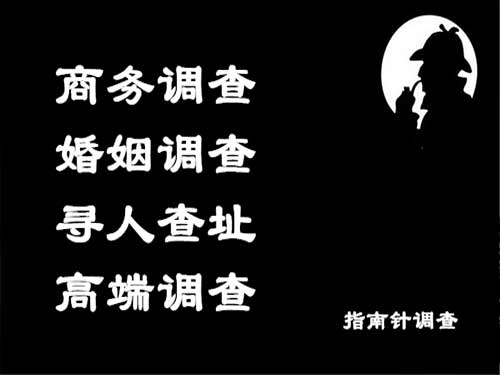 商务调查
婚姻调查
寻人查址
高端调查

指南针调查